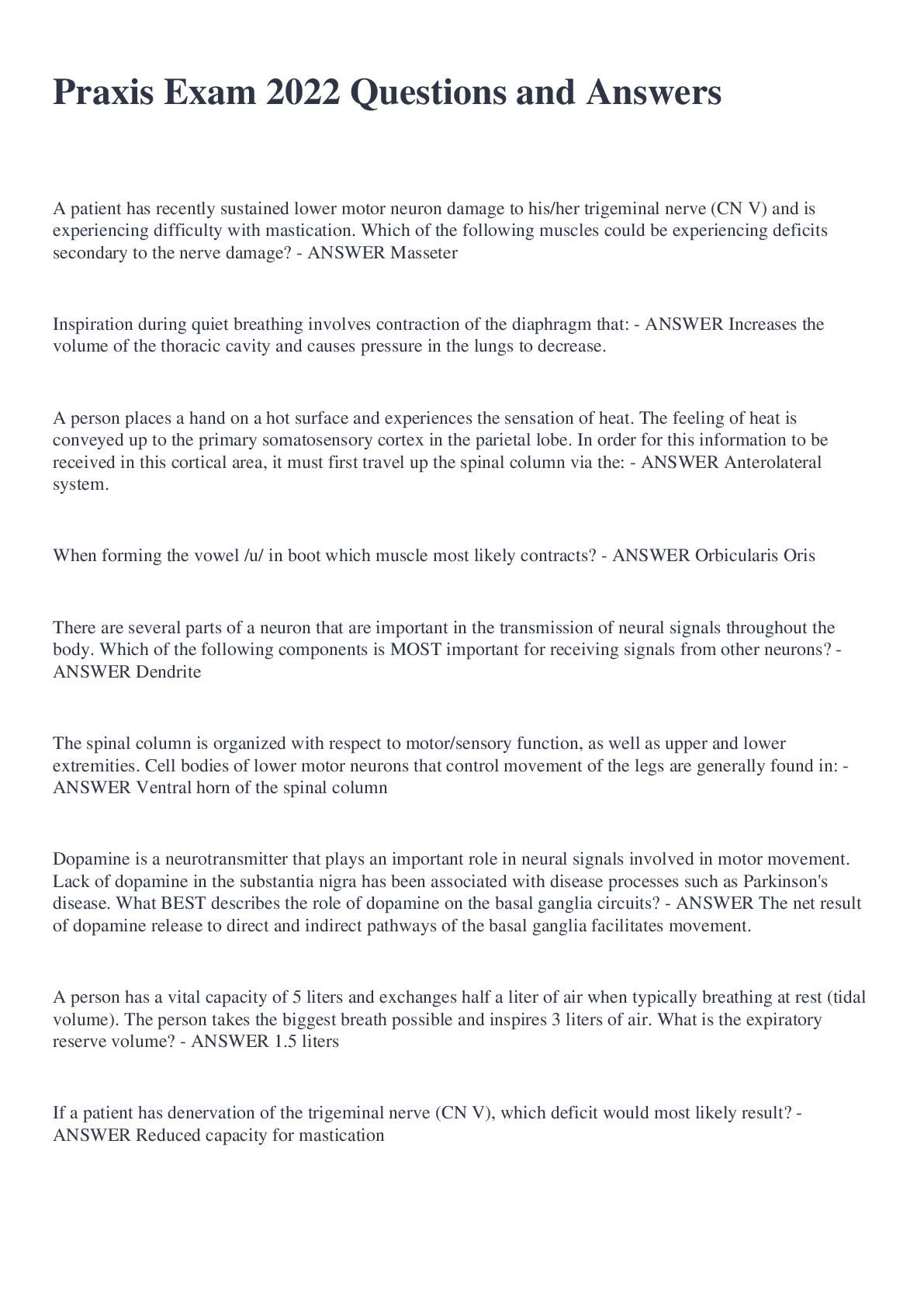 Praxis Exam 2022 Questions and Answers

A patient has recently sustained lower motor neuron damage to his/her trigeminal nerve (CN V) and is experiencing difficulty with mastication. Which of the following muscles could be experiencing deficits secondary to the nerve damage? - ANSWER Masseter

Inspiration during quiet breathing involves contraction of the diaphragm that: - ANSWER Increases the volume of the thoracic cavity and causes pressure in the lungs to decrease.

A person places a hand on a hot surface and experiences the sensation of heat. The feeling of heat is conveyed up to the primary somatosensory cortex in the parietal lobe. In order for this information to be received in this cortical area, it must first travel up the spinal column via the: - ANSWER Anterolateral system.

When forming the vowel /u/ in boot which muscle most likely contracts? - ANSWER Orbicularis Oris

There are several parts of a neuron that are important in the transmission of neural signals throughout the body. Which of the following components is MOST important for receiving signals from other neurons? - ANSWER Dendrite

The spinal column is organized with respect to motor/sensory function, as well as upper and lower extremities. Cell bodies of lower motor neurons that control movement of the legs are generally found in: - ANSWER Ventral horn of the spinal column

Dopamine is a neurotransmitter that plays an important role in neural signals involved in motor movement. Lack of dopamine in the substantia nigra has been associated with disease processes such as Parkinson's disease. What BEST describes the role of dopamine on the basal ganglia circuits? - ANSWER The net result of dopamine release to direct and indirect pathways of the basal ganglia facilitates movement.

A person has a vital capacity of 5 liters and exchanges half a liter of air when typically breathing at rest (tidal volume). The person takes the biggest breath possible and inspires 3 liters of air. What is the expiratory reserve volume? - ANSWER 1.5 liters

If a patient has denervation of the trigeminal nerve (CN V), which deficit would most likely result? - ANSWER Reduced capacity for mastication